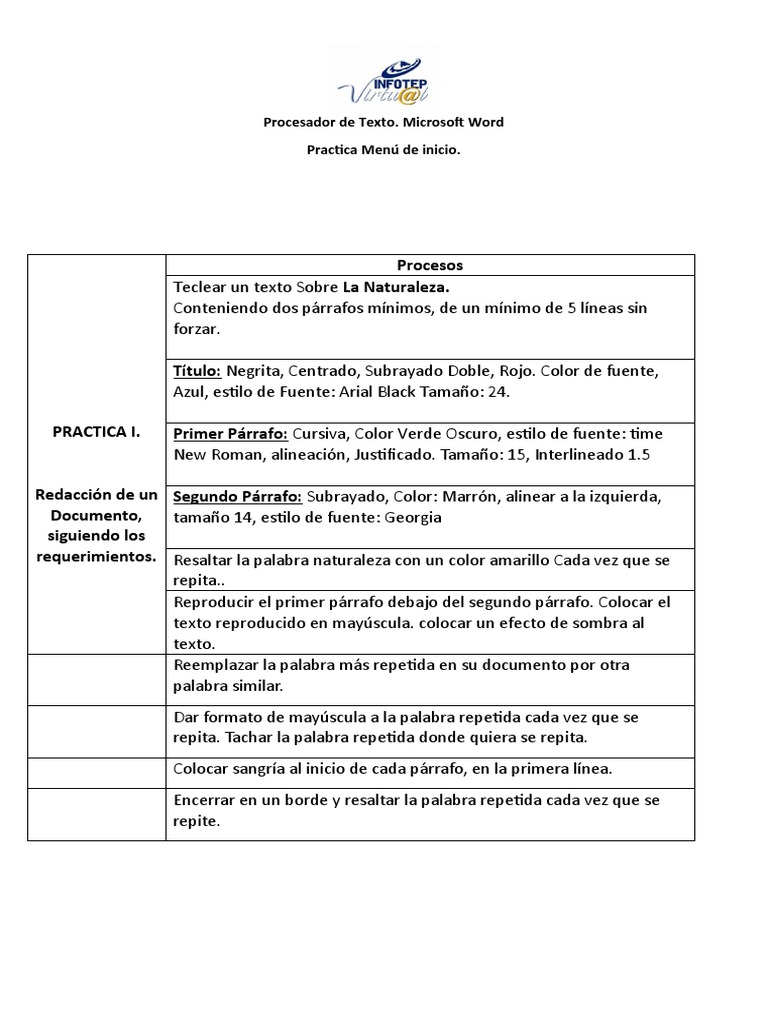 INFOTEP Virtu@l

Procesador de Texto. Microsoft Word

Practica Menú de inicio.

| | Procesos |
|---|---|
| PRACTICA I. Redacción de un Documento, siguiendo los requerimientos. | Teclear un texto Sobre La Naturaleza. Conteniendo dos párrafos mínimos, de un mínimo de 5 líneas sin forzar. |
| | Título: Negrita, Centrado, Subrayado Doble, Rojo. Color de fuente, Azul, estilo de Fuente: Arial Black Tamaño: 24. |
| | Primer Párrafo: Cursiva, Color Verde Oscuro, estilo de fuente: time New Roman, alineación, Justificado. Tamaño: 15, Interlineado 1.5 |
| | Segundo Párrafo: Subrayado, Color: Marrón, alinear a la izquierda, tamaño 14, estilo de fuente: Georgia |
| | Resaltar la palabra naturaleza con un color amarillo Cada vez que se repita.. |
| | Reproducir el primer párrafo debajo del segundo párrafo. Colocar el texto reproducido en mayúscula. colocar un efecto de sombra al texto. |
| | Reemplazar la palabra más repetida en su documento por otra palabra similar. |
| | Dar formato de mayúscula a la palabra repetida cada vez que se repita. Tachar la palabra repetida donde quiera se repita. |
| | Colocar sangría al inicio de cada párrafo, en la primera línea. |
| | Encerrar en un borde y resaltar la palabra repetida cada vez que se repite. |